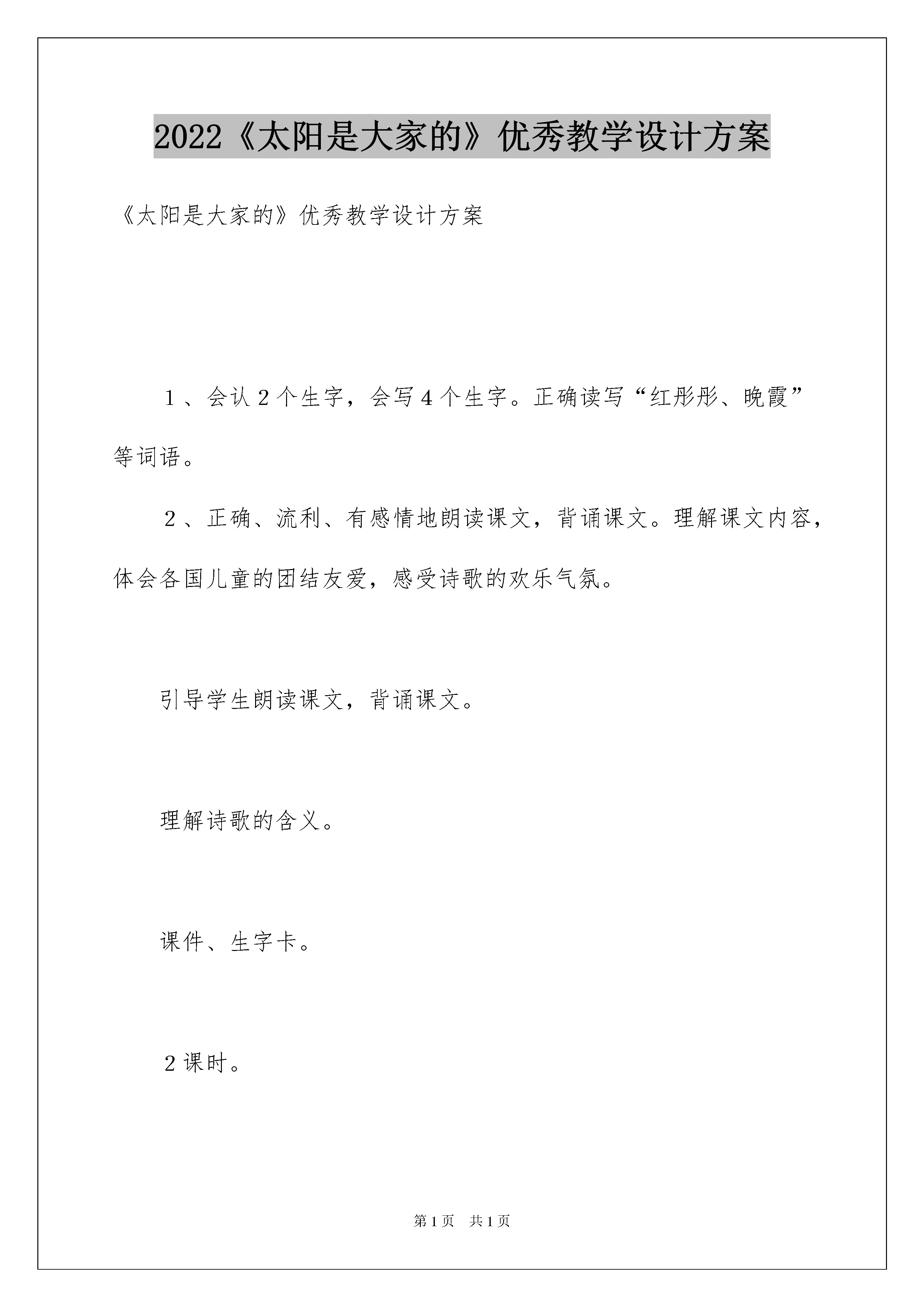 2022《太阳是大家的》优秀教学设计方案

《太阳是大家的》优秀教学设计方案

1、会认2个生字，会写4个生字。正确读写“红彤彤、晚霞”等词语。

2、正确、流利、有感情地朗读课文，背诵课文。理解课文内容，体会各国儿童的团结友爱，感受诗歌的欢乐气氛。

引导学生朗读课文，背诵课文。

理解诗歌的含义。

课件、生字卡。

2课时。

第1页 共1页